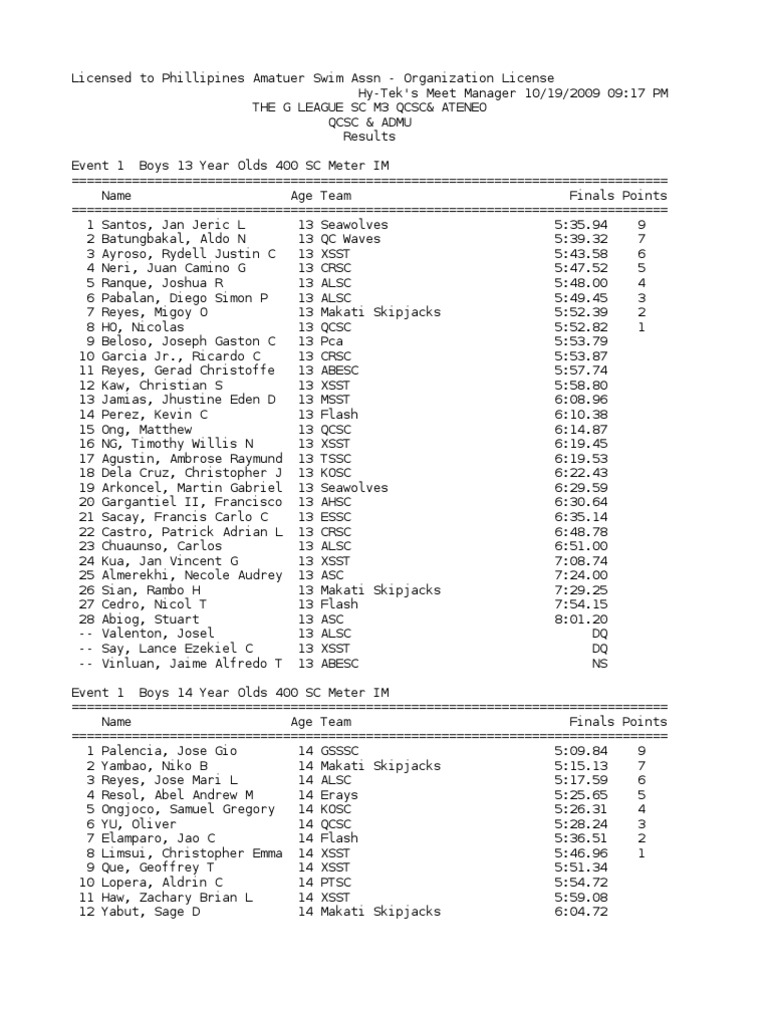 Licensed to Phillipines Amatuer Swim Assn - Organization License
Hy-Tek's Meet Manager 10/19/2009 09:17 PM
THE G LEAGUE SC M3 QCSC& ATENEO
QCSC & ADMU
Results

Event 1 Boys 13 Year Olds 400 SC Meter IM

| | Name | Age | Team | Finals | Points |
|---|---|---|---|---|---|
| 1 | Santos, Jan Jeric L | 13 | Seawolves | 5:35.94 | 9 |
| 2 | Batungbakal, Aldo N | 13 | QC Waves | 5:39.32 | 7 |
| 3 | Ayroso, Rydell Justin C | 13 | XSST | 5:43.58 | 6 |
| 4 | Neri, Juan Camino G | 13 | CRSC | 5:47.52 | 5 |
| 5 | Ranque, Joshua R | 13 | ALSC | 5:48.00 | 4 |
| 6 | Pabalan, Diego Simon P | 13 | ALSC | 5:49.45 | 3 |
| 7 | Reyes, Migoy O | 13 | Makati Skipjacks | 5:52.39 | 2 |
| 8 | HO, Nicolas | 13 | QCSC | 5:52.82 | 1 |
| 9 | Beloso, Joseph Gaston C | 13 | Pca | 5:53.79 | |
| 10 | Garcia Jr., Ricardo C | 13 | CRSC | 5:53.87 | |
| 11 | Reyes, Gerad Christoffe | 13 | ABESC | 5:57.74 | |
| 12 | Kaw, Christian S | 13 | XSST | 5:58.80 | |
| 13 | Jamias, Jhustine Eden D | 13 | MSST | 6:08.96 | |
| 14 | Perez, Kevin C | 13 | Flash | 6:10.38 | |
| 15 | Ong, Matthew | 13 | QCSC | 6:14.87 | |
| 16 | NG, Timothy Willis N | 13 | XSST | 6:19.45 | |
| 17 | Agustin, Ambrose Raymund | 13 | TSSC | 6:19.53 | |
| 18 | Dela Cruz, Christopher J | 13 | KOSC | 6:22.43 | |
| 19 | Arkoncel, Martin Gabriel | 13 | Seawolves | 6:29.59 | |
| 20 | Gargantiel II, Francisco | 13 | AHSC | 6:30.64 | |
| 21 | Sacay, Francis Carlo C | 13 | ESSC | 6:35.14 | |
| 22 | Castro, Patrick Adrian L | 13 | CRSC | 6:48.78 | |
| 23 | Chuaunso, Carlos | 13 | ALSC | 6:51.00 | |
| 24 | Kua, Jan Vincent G | 13 | XSST | 7:08.74 | |
| 25 | Almerekhi, Necole Audrey | 13 | ASC | 7:24.00 | |
| 26 | Sian, Rambo H | 13 | Makati Skipjacks | 7:29.25 | |
| 27 | Cedro, Nicol T | 13 | Flash | 7:54.15 | |
| 28 | Abiog, Stuart | 13 | ASC | 8:01.20 | |
| -- | Valenton, Josel | 13 | ALSC | DQ | |
| -- | Say, Lance Ezekiel C | 13 | XSST | DQ | |
| -- | Vinluan, Jaime Alfredo T | 13 | ABESC | NS | |

Event 1 Boys 14 Year Olds 400 SC Meter IM

| | Name | Age | Team | Finals | Points |
|---|---|---|---|---|---|
| 1 | Palencia, Jose Gio | 14 | GSSSC | 5:09.84 | 9 |
| 2 | Yambao, Niko B | 14 | Makati Skipjacks | 5:15.13 | 7 |
| 3 | Reyes, Jose Mari L | 14 | ALSC | 5:17.59 | 6 |
| 4 | Resol, Abel Andrew M | 14 | Erays | 5:25.65 | 5 |
| 5 | Ongjoco, Samuel Gregory | 14 | KOSC | 5:26.31 | 4 |
| 6 | YU, Oliver | 14 | QCSC | 5:28.24 | 3 |
| 7 | Elamparo, Jao C | 14 | Flash | 5:36.51 | 2 |
| 8 | Limsui, Christopher Emma | 14 | XSST | 5:46.96 | 1 |
| 9 | Que, Geoffrey T | 14 | XSST | 5:51.34 | |
| 10 | Lopera, Aldrin C | 14 | PTSC | 5:54.72 | |
| 11 | Haw, Zachary Brian L | 14 | XSST | 5:59.08 | |
| 12 | Yabut, Sage D | 14 | Makati Skipjacks | 6:04.72 | |